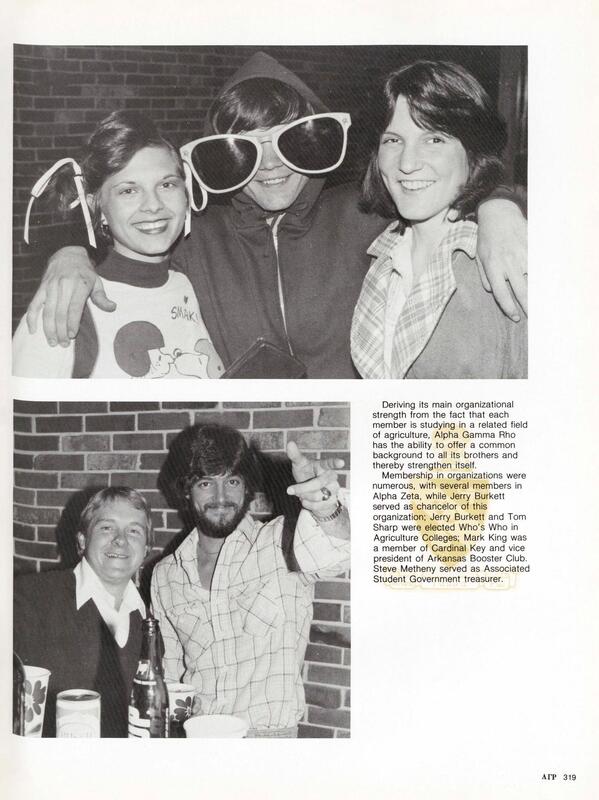 SMAK!

Deriving its main organizational strength from the fact that each member is studying in a related field of agriculture, Alpha Gamma Rho has the ability to offer a common background to all its brothers and thereby strengthen itself.

Membership in organizations were numerous, with several members in Alpha Zeta, while Jerry Burkett served as chancelor of this organization; Jerry Burkett and Tom Sharp were elected Who's Who in Agriculture Colleges; Mark King was a member of Cardinal Key and vice president of Arkansas Booster Club. Steve Metheny served as Associated Student Government treasurer.

ΑΓΡ 319